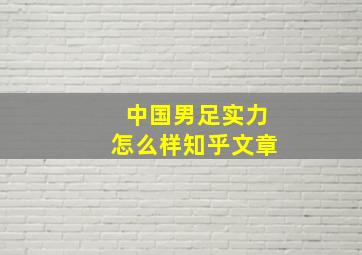 中国男足实力
怎么样知乎文章